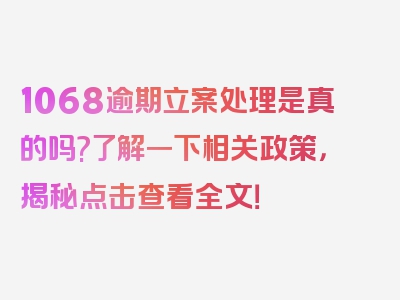 1068逾期立案处理是真的吗?了解一下相关政策，揭秘点击查看全文!